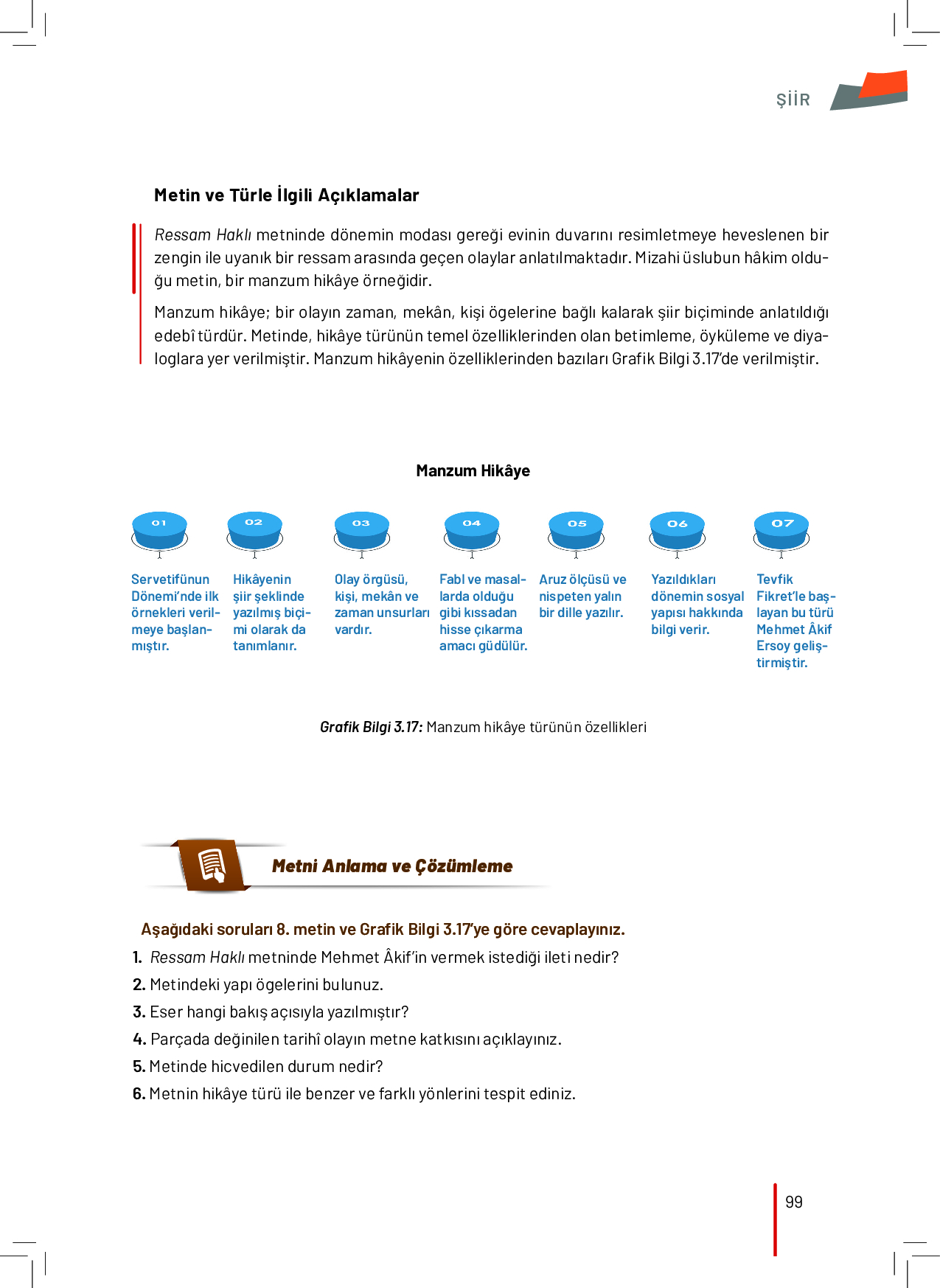 ŞİİR

Metin ve Türle İlgili Açıklamalar

Ressam Haklı metninde dönemin modası gereği evinin duvarını resimletmeye heveslenen bir zengin ile uyanık bir ressam arasında geçen olaylar anlatılmaktadır. Mizahi üslubun hâkim olduğu metin, bir manzum hikâye örneğidir.

Manzum hikâye; bir olayın zaman, mekân, kişi ögelerine bağlı kalarak şiir biçiminde anlatıldığı edebî türdür. Metinde, hikâye türünün temel özelliklerinden olan betimleme, öyküleme ve diyaloglara yer verilmiştir. Manzum hikâyenin özelliklerinden bazıları Grafik Bilgi 3.17'de verilmiştir.

Manzum Hikâye

01
Servetifünun Dönemi'nde ilk örnekleri verilmeye başlanmıştır.

02
Hikâyenin şiir şeklinde yazılmış biçimi olarak da tanımlanır.

03
Olay örgüsü, kişi, mekân ve zaman unsurları vardır.

04
Fabl ve masallarda olduğu gibi kıssadan hisse çıkarma amacı güdülür.

05
Aruz ölçüsü ve nispeten yalın bir dille yazılır.

06
Yazıldıkları dönemin sosyal yapısı hakkında bilgi verir.

07
Tevfik Fikret'le başlayan bu türü Mehmet Âkif Ersoy geliştirmiştir.

Grafik Bilgi 3.17: Manzum hikâye türünün özellikleri

Metni Anlama ve Çözümleme

Aşağıdaki soruları 8. metin ve Grafik Bilgi 3.17'ye göre cevaplayınız.

1. Ressam Haklı metninde Mehmet Âkif'in vermek istediği ileti nedir?
2. Metindeki yapı ögelerini bulunuz.
3. Eser hangi bakış açısıyla yazılmıştır?
4. Parçada değinilen tarihî olayın metne katkısını açıklayınız.
5. Metinde hicvedilen durum nedir?
6. Metnin hikâye türü ile benzer ve farklı yönlerini tespit ediniz.

99